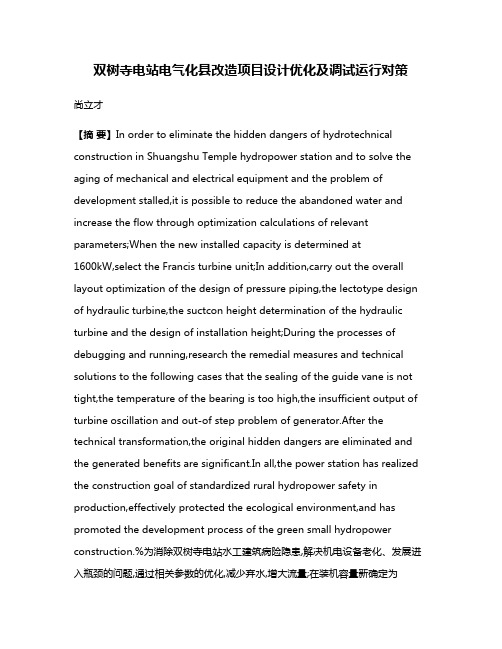 双树寺电站电气化县改造项目设计优化及调试运行对策

尚立才

【摘 要】In order to eliminate the hidden dangers of hydrotechnical construction in Shuangshu Temple hydropower station and to solve the aging of mechanical and electrical equipment and the problem of development stalled,it is possible to reduce the abandoned water and increase the flow through optimization calculations of relevant parameters;When the new installed capacity is determined at 1600kW,select the Francis turbine unit;In addition,carry out the overall layout optimization of the design of pressure piping,the lectotype design of hydraulic turbine,the suctcon height determination of the hydraulic turbine and the design of installation height;During the processes of debugging and running,research the remedial measures and technical solutions to the following cases that the sealing of the guide vane is not tight,the temperature of the bearing is too high,the insufficient output of turbine oscillation and out-of step problem of generator.After the technical transformation,the original hidden dangers are eliminated and the generated benefits are significant.In all,the power station has realized the construction goal of standardized rural hydropower safety in production,effectively protected the ecological environment,and has promoted the development process of the green small hydropower construction.%为消除双树寺电站水工建筑病险隐患,解决机电设备老化、发展进入瓶颈的问题,通过相关参数的优化,减少弃水,增大流量;在装机容量新确定为